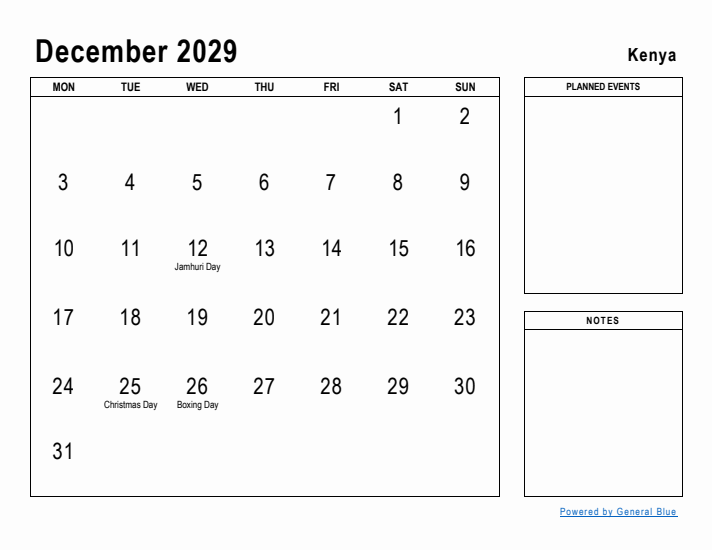 December 2029

Kenya

| MON | TUE | WED | THU | FRI | SAT | SUN |
|---|---|---|---|---|---|---|
| | | | | | 1 | 2 |
| 3 | 4 | 5 | 6 | 7 | 8 | 9 |
| 10 | 11 | 12 Jamhuri Day | 13 | 14 | 15 | 16 |
| 17 | 18 | 19 | 20 | 21 | 22 | 23 |
| 24 | 25 Christmas Day | 26 Boxing Day | 27 | 28 | 29 | 30 |
| 31 | | | | | | |

PLANNED EVENTS

NOTES

Powered by General Blue